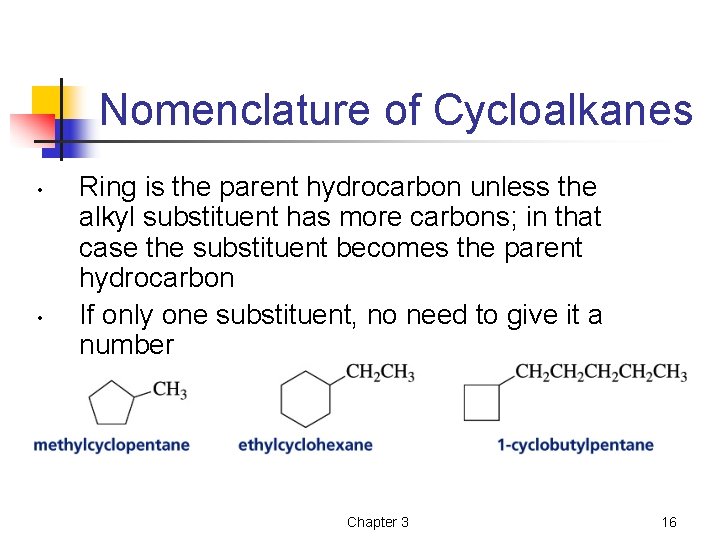 Nomenclature of Cycloalkanes

• Ring is the parent hydrocarbon unless the alkyl substituent has more carbons; in that case the substituent becomes the parent hydrocarbon

• If only one substituent, no need to give it a number

$CH_3$

methylcyclopentane

$CH_2CH_3$

ethylcyclohexane

$CH_2CH_2CH_2CH_2CH_3$

1-cyclobutylpentane

Chapter 3

16